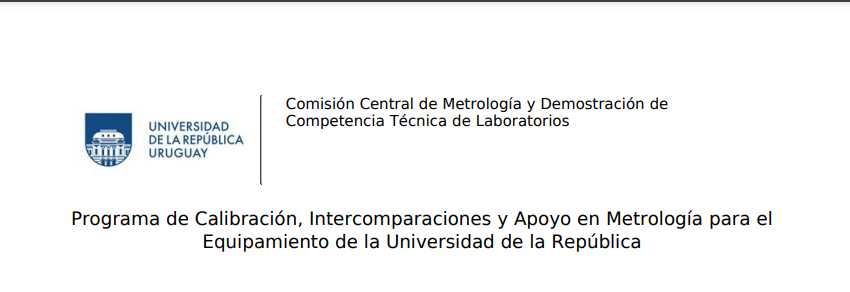 UNIVERSIDAD DE LA REPÚBLICA URUGUAY

Comisión Central de Metrología y Demostración de Competencia Técnica de Laboratorios

Programa de Calibración, Intercomparaciones y Apoyo en Metrología para el Equipamiento de la Universidad de la República